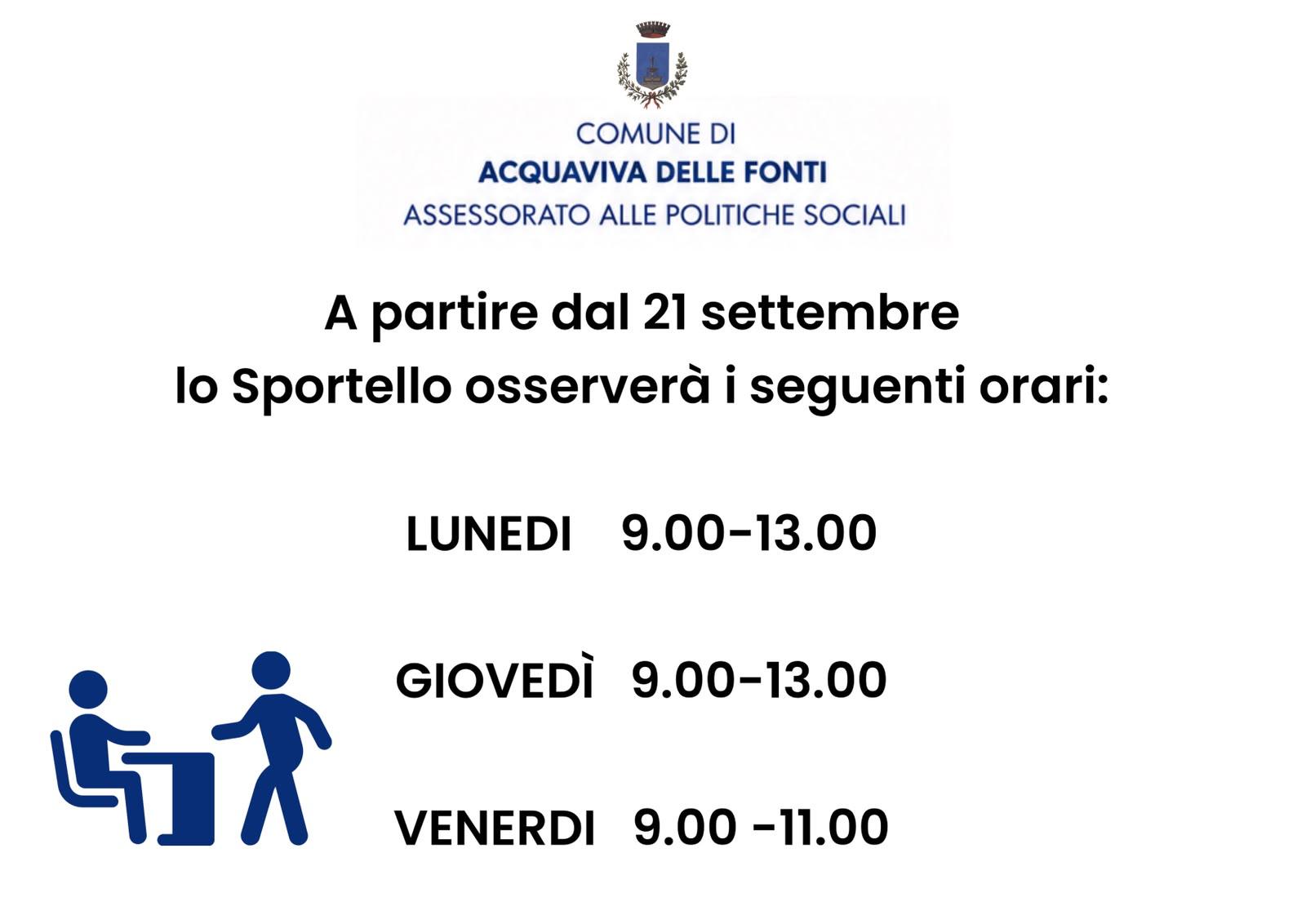 COMUNE DI
ACQUAVIVA DELLE FONTI
ASSESSORATO ALLE POLITICHE SOCIALI

A partire dal 21 settembre
lo Sportello osserverà i seguenti orari:

LUNEDI 9.00-13.00

GIOVEDÌ 9.00-13.00

VENERDI 9.00 -11.00